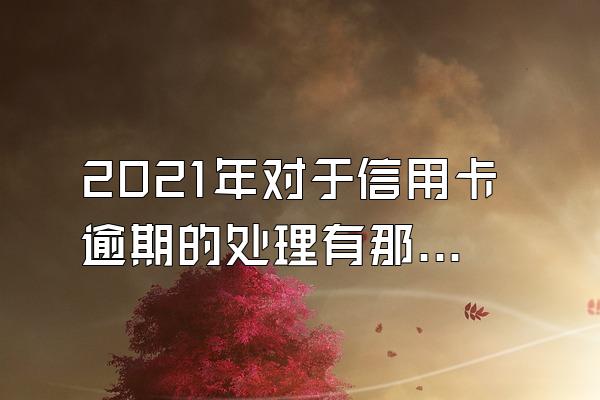 2021年对于信用卡逾期的处理有那...